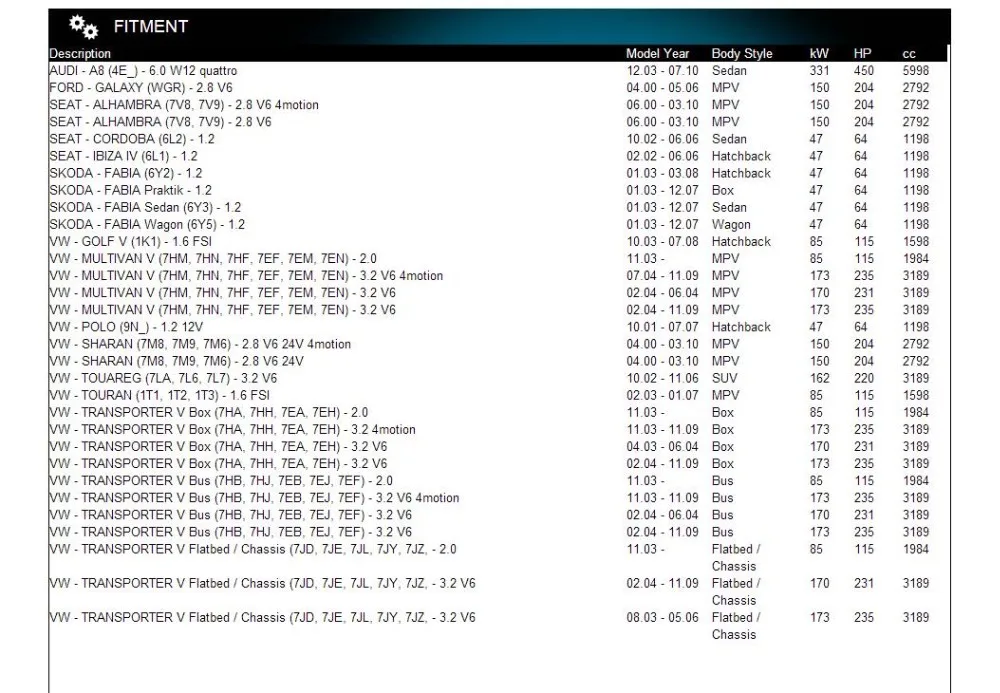 FITMENT

| Description | Model Year | Body Style | kW | HP | cc |
|---|---|---|---|---|---|
| AUDI - A8 (4E_) - 6.0 W12 quattro | 12.03 - 07.10 | Sedan | 331 | 450 | 5998 |
| FORD - GALAXY (WGR) - 2.8 V6 | 04.00 - 05.06 | MPV | 150 | 204 | 2792 |
| SEAT - ALHAMBRA (7V8, 7V9) - 2.8 V6 4motion | 06.00 - 03.10 | MPV | 150 | 204 | 2792 |
| SEAT - ALHAMBRA (7V8, 7V9) - 2.8 V6 | 06.00 - 03.10 | MPV | 150 | 204 | 2792 |
| SEAT - CORDOBA (6L2) - 1.2 | 10.02 - 06.06 | Sedan | 47 | 64 | 1198 |
| SEAT - IBIZA IV (6L1) - 1.2 | 02.02 - 06.06 | Hatchback | 47 | 64 | 1198 |
| SKODA - FABIA (6Y2) - 1.2 | 01.03 - 03.08 | Hatchback | 47 | 64 | 1198 |
| SKODA - FABIA Praktik - 1.2 | 01.03 - 12.07 | Box | 47 | 64 | 1198 |
| SKODA - FABIA Sedan (6Y3) - 1.2 | 01.03 - 12.07 | Sedan | 47 | 64 | 1198 |
| SKODA - FABIA Wagon (6Y5) - 1.2 | 01.03 - 12.07 | Wagon | 47 | 64 | 1198 |
| VW - GOLF V (1K1) - 1.6 FSI | 10.03 - 07.08 | Hatchback | 85 | 115 | 1598 |
| VW - MULTIVAN V (7HM, 7HN, 7HF, 7EF, 7EM, 7EN) - 2.0 | 11.03 - | MPV | 85 | 115 | 1984 |
| VW - MULTIVAN V (7HM, 7HN, 7HF, 7EF, 7EM, 7EN) - 3.2 V6 4motion | 07.04 - 11.09 | MPV | 173 | 235 | 3189 |
| VW - MULTIVAN V (7HM, 7HN, 7HF, 7EF, 7EM, 7EN) - 3.2 V6 | 02.04 - 06.04 | MPV | 170 | 231 | 3189 |
| VW - MULTIVAN V (7HM, 7HN, 7HF, 7EF, 7EM, 7EN) - 3.2 V6 | 02.04 - 11.09 | MPV | 173 | 235 | 3189 |
| VW - POLO (9N_) - 1.2 12V | 10.01 - 07.07 | Hatchback | 47 | 64 | 1198 |
| VW - SHARAN (7M8, 7M9, 7M6) - 2.8 V6 24V 4motion | 04.00 - 03.10 | MPV | 150 | 204 | 2792 |
| VW - SHARAN (7M8, 7M9, 7M6) - 2.8 V6 24V | 04.00 - 03.10 | MPV | 150 | 204 | 2792 |
| VW - TOUAREG (7LA, 7L6, 7L7) - 3.2 V6 | 10.02 - 11.06 | SUV | 162 | 220 | 3189 |
| VW - TOURAN (1T1, 1T2, 1T3) - 1.6 FSI | 02.03 - 01.07 | MPV | 85 | 115 | 1598 |
| VW - TRANSPORTER V Box (7HA, 7HH, 7EA, 7EH) - 2.0 | 11.03 - | Box | 85 | 115 | 1984 |
| VW - TRANSPORTER V Box (7HA, 7HH, 7EA, 7EH) - 3.2 4motion | 11.03 - 11.09 | Box | 173 | 235 | 3189 |
| VW - TRANSPORTER V Box (7HA, 7HH, 7EA, 7EH) - 3.2 V6 | 04.03 - 06.04 | Box | 170 | 231 | 3189 |
| VW - TRANSPORTER V Box (7HA, 7HH, 7EA, 7EH) - 3.2 V6 | 02.04 - 11.09 | Box | 173 | 235 | 3189 |
| VW - TRANSPORTER V Bus (7HB, 7HJ, 7EB, 7EJ, 7EF) - 2.0 | 11.03 - | Bus | 85 | 115 | 1984 |
| VW - TRANSPORTER V Bus (7HB, 7HJ, 7EB, 7EJ, 7EF) - 3.2 V6 4motion | 11.03 - 11.09 | Bus | 173 | 235 | 3189 |
| VW - TRANSPORTER V Bus (7HB, 7HJ, 7EB, 7EJ, 7EF) - 3.2 V6 | 02.04 - 06.04 | Bus | 170 | 231 | 3189 |
| VW - TRANSPORTER V Bus (7HB, 7HJ, 7EB, 7EJ, 7EF) - 3.2 V6 | 02.04 - 11.09 | Bus | 173 | 235 | 3189 |
| VW - TRANSPORTER V Flatbed / Chassis (7JD, 7JE, 7JL, 7JY, 7JZ, - 2.0 | 11.03 - | Flatbed / Chassis | 85 | 115 | 1984 |
| VW - TRANSPORTER V Flatbed / Chassis (7JD, 7JE, 7JL, 7JY, 7JZ, - 3.2 V6 | 02.04 - 11.09 | Flatbed / Chassis | 170 | 231 | 3189 |
| VW - TRANSPORTER V Flatbed / Chassis (7JD, 7JE, 7JL, 7JY, 7JZ, - 3.2 V6 | 08.03 - 05.06 | Flatbed / Chassis | 173 | 235 | 3189 |